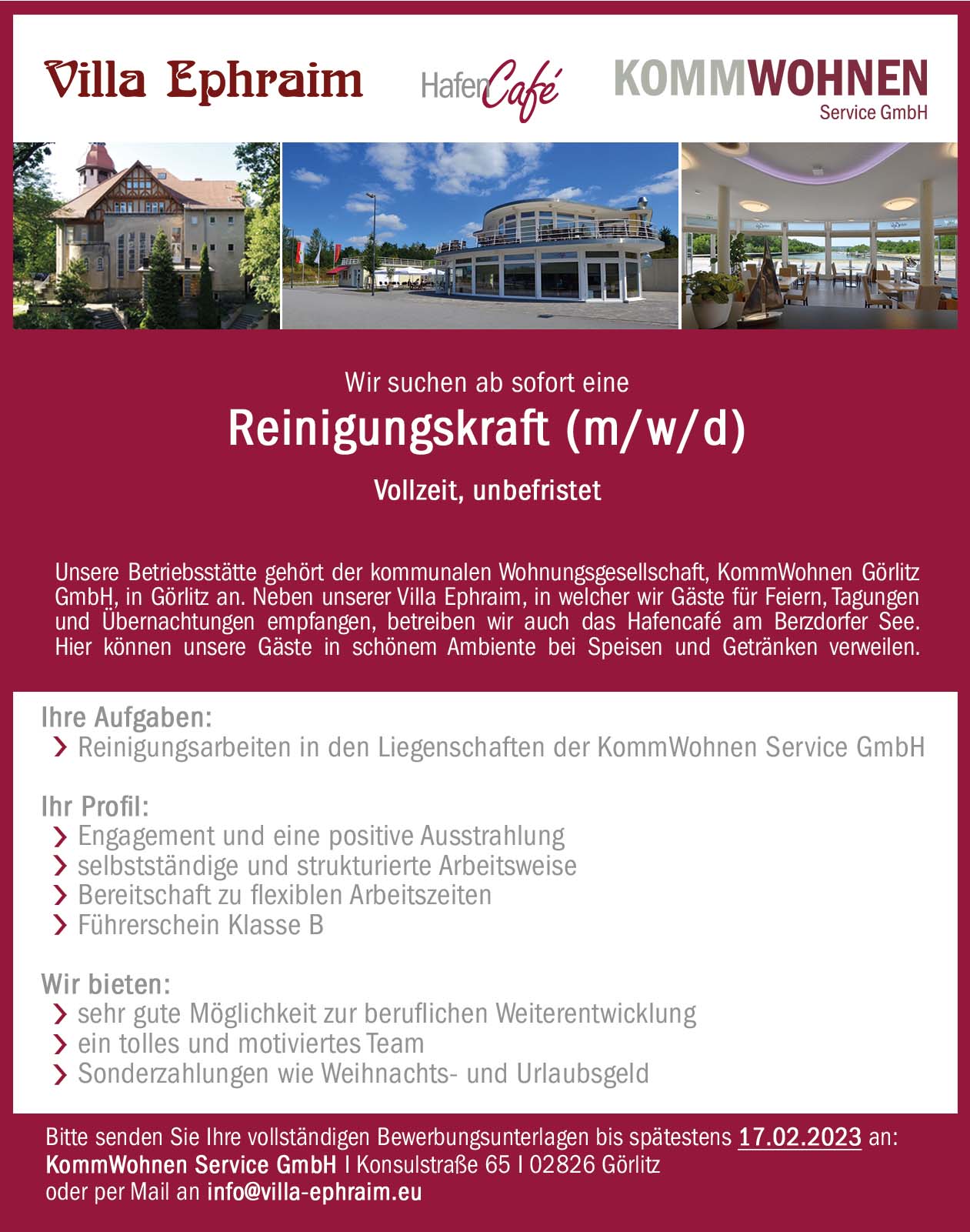 Villa Ephraim

HafenCafé

KOMMWOHNEN
Service GmbH

Wir suchen ab sofort eine

Reinigungskraft (m/w/d)

Vollzeit, unbefristet

Unsere Betriebsstätte gehört der kommunalen Wohnungsgesellschaft, KommWohnen Görlitz GmbH, in Görlitz an. Neben unserer Villa Ephraim, in welcher wir Gäste für Feiern, Tagungen und Übernachtungen empfangen, betreiben wir auch das Hafencafé am Berzdorfer See. Hier können unsere Gäste in schönem Ambiente bei Speisen und Getränken verweilen.

Ihre Aufgaben:
› Reinigungsarbeiten in den Liegenschaften der KommWohnen Service GmbH

Ihr Profil:
› Engagement und eine positive Ausstrahlung
› selbstständige und strukturierte Arbeitsweise
› Bereitschaft zu flexiblen Arbeitszeiten
› Führerschein Klasse B

Wir bieten:
› sehr gute Möglichkeit zur beruflichen Weiterentwicklung
› ein tolles und motiviertes Team
› Sonderzahlungen wie Weihnachts- und Urlaubsgeld

Bitte senden Sie Ihre vollständigen Bewerbungsunterlagen bis spätestens 17.02.2023 an:
KommWohnen Service GmbH I Konsulstraße 65 I 02826 Görlitz
oder per Mail an info@villa-ephraim.eu